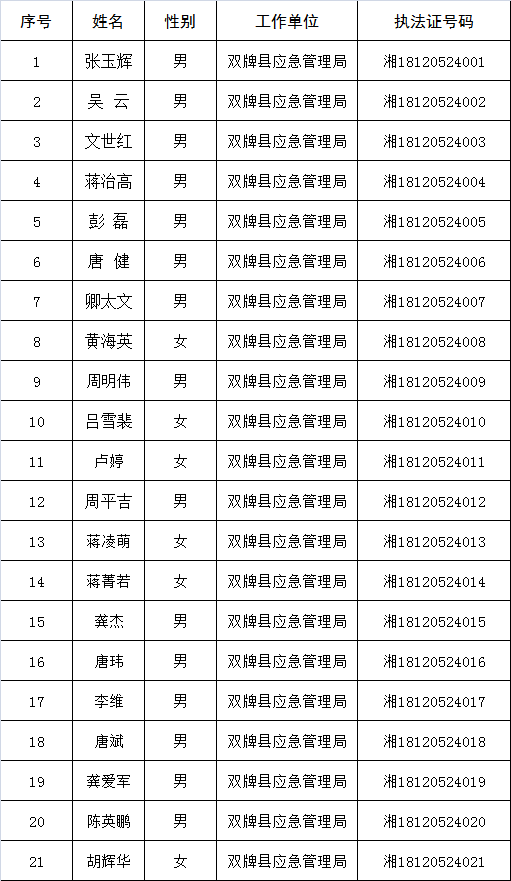 | 序号 | 姓名 | 性别 | 工作单位 | 执法证号码 |
|---|---|---|---|---|
| 1 | 张玉辉 | 男 | 双牌县应急管理局 | 湘18120524001 |
| 2 | 吴 云 | 男 | 双牌县应急管理局 | 湘18120524002 |
| 3 | 文世红 | 男 | 双牌县应急管理局 | 湘18120524003 |
| 4 | 蒋治高 | 男 | 双牌县应急管理局 | 湘18120524004 |
| 5 | 彭 磊 | 男 | 双牌县应急管理局 | 湘18120524005 |
| 6 | 唐 健 | 男 | 双牌县应急管理局 | 湘18120524006 |
| 7 | 卿太文 | 男 | 双牌县应急管理局 | 湘18120524007 |
| 8 | 黄海英 | 女 | 双牌县应急管理局 | 湘18120524008 |
| 9 | 周明伟 | 男 | 双牌县应急管理局 | 湘18120524009 |
| 10 | 吕雪裴 | 女 | 双牌县应急管理局 | 湘18120524010 |
| 11 | 卢婷 | 女 | 双牌县应急管理局 | 湘18120524011 |
| 12 | 周平吉 | 男 | 双牌县应急管理局 | 湘18120524012 |
| 13 | 蒋凌萌 | 女 | 双牌县应急管理局 | 湘18120524013 |
| 14 | 蒋菁若 | 女 | 双牌县应急管理局 | 湘18120524014 |
| 15 | 龚杰 | 男 | 双牌县应急管理局 | 湘18120524015 |
| 16 | 唐玮 | 男 | 双牌县应急管理局 | 湘18120524016 |
| 17 | 李维 | 男 | 双牌县应急管理局 | 湘18120524017 |
| 18 | 唐斌 | 男 | 双牌县应急管理局 | 湘18120524018 |
| 19 | 龚爱军 | 男 | 双牌县应急管理局 | 湘18120524019 |
| 20 | 陈英鹏 | 男 | 双牌县应急管理局 | 湘18120524020 |
| 21 | 胡辉华 | 女 | 双牌县应急管理局 | 湘18120524021 |